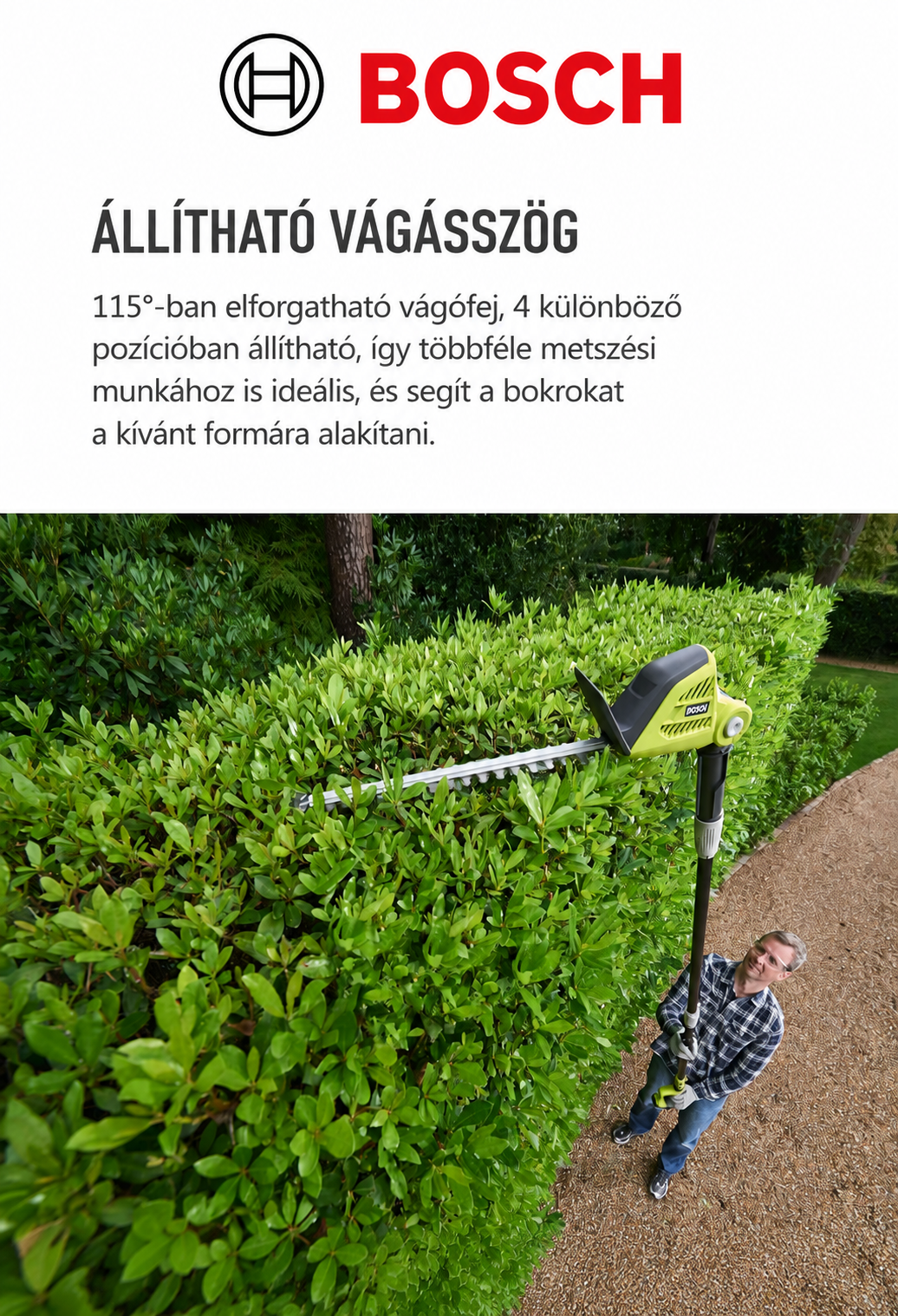 BOSCH

ÁLLÍTHATÓ VÁGÁSSZÖG

115°-ban elforgatható vágófej, 4 különböző pozícióban állítható, így többféle metszési munkához is ideális, és segít a bokrokat a kívánt formára alakítani.